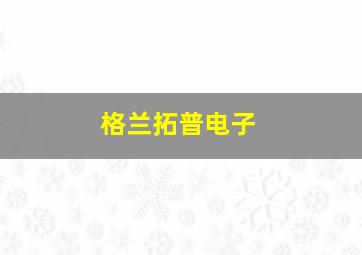 格兰拓普电子